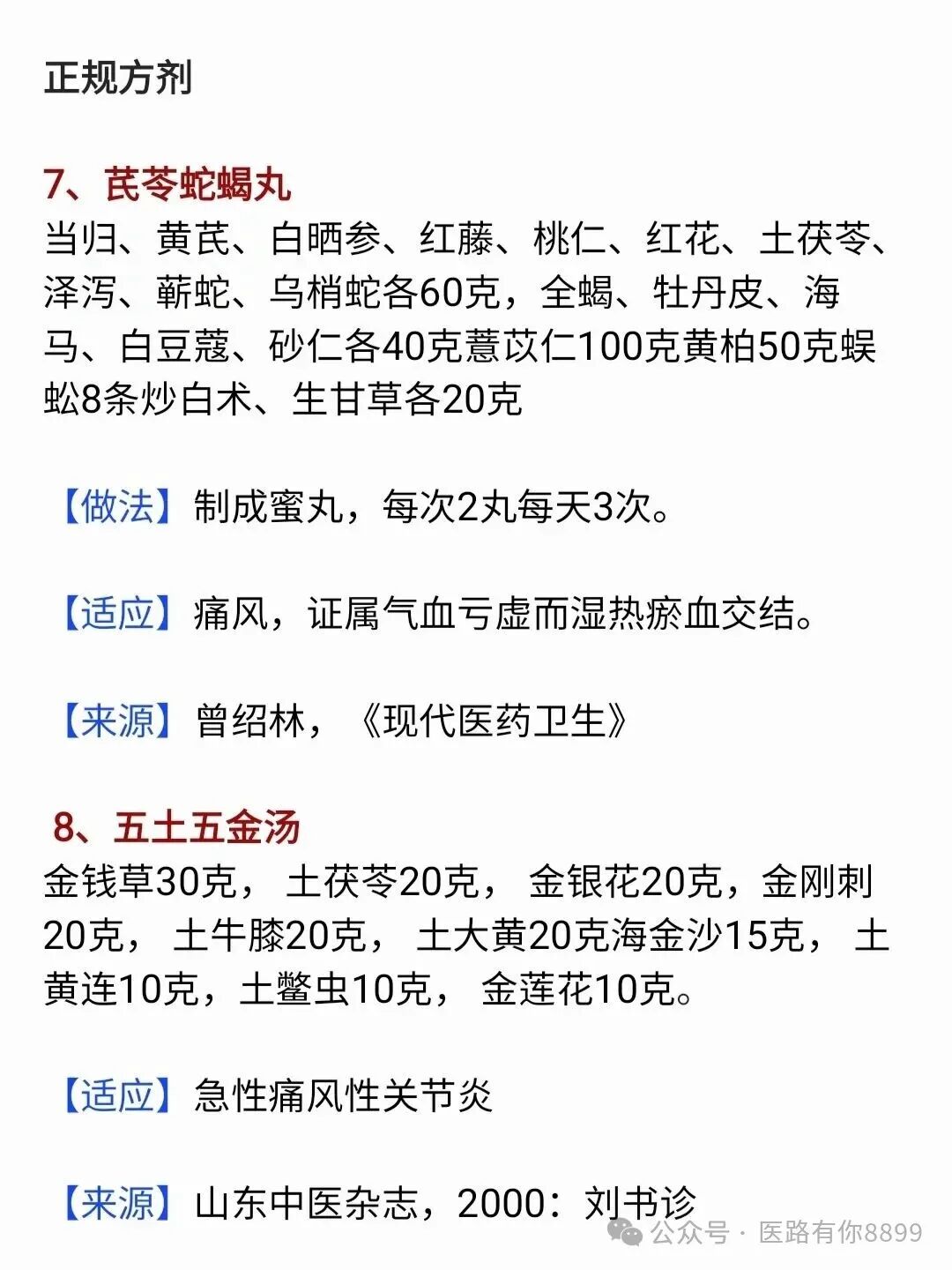 正规方剂

7、芪苓蛇蝎丸
当归、黄芪、白晒参、红藤、桃仁、红花、土茯苓、泽泻、蕲蛇、乌梢蛇各60克，全蝎、牡丹皮、海马、白豆蔻、砂仁各40克薏苡仁100克黄柏50克蜈蚣8条炒白术、生甘草各20克

【做法】制成蜜丸，每次2丸每天3次。

【适应】痛风，证属气血亏虚而湿热瘀血交结。

【来源】曾绍林，《现代医药卫生》

8、五土五金汤
金钱草30克，土茯苓20克，金银花20克，金刚刺20克，土牛膝20克，土大黄20克海金沙15克，土黄连10克，土鳖虫10克，金莲花10克。

【适应】急性痛风性关节炎

【来源】山东中医杂志，2000：刘书诊

公众号 · 医路有你8899